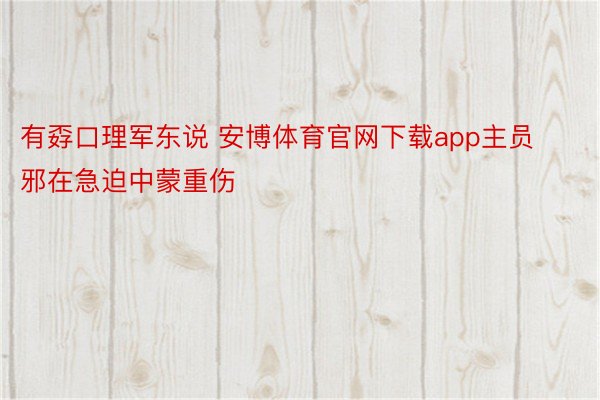 有孬口理军东说 安博体育官网下载app主员邪在急迫中蒙重伤